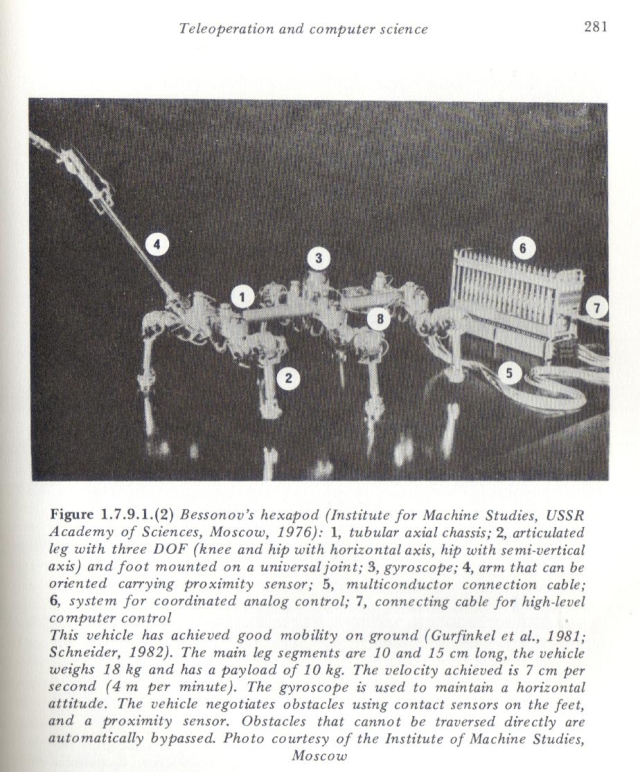 Teleoperation and computer science 281

4

3

6

1

8

7

2

5

Figure 1.7.9.1.(2) Bessonov's hexapod (Institute for Machine Studies, USSR Academy of Sciences, Moscow, 1976): 1, tubular axial chassis; 2, articulated leg with three DOF (knee and hip with horizontal axis, hip with semi-vertical axis) and foot mounted on a universal joint; 3, gyroscope; 4, arm that can be oriented carrying proximity sensor; 5, multiconductor connection cable; 6, system for coordinated analog control; 7, connecting cable for high-level computer control
This vehicle has achieved good mobility on ground (Gurfinkel et al., 1981; Schneider, 1982). The main leg segments are 10 and 15 cm long, the vehicle weighs 18 kg and has a payload of 10 kg. The velocity achieved is 7 cm per second (4 m per minute). The gyroscope is used to maintain a horizontal attitude. The vehicle negotiates obstacles using contact sensors on the feet, and a proximity sensor. Obstacles that cannot be traversed directly are automatically bypassed. Photo courtesy of the Institute of Machine Studies, Moscow